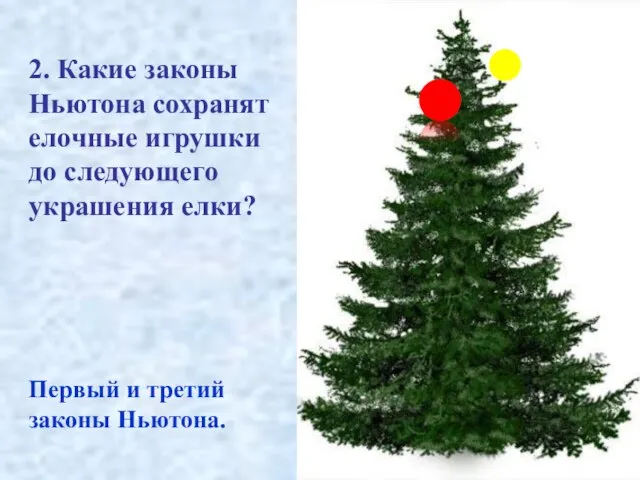 2. Какие законы Ньютона сохранят елочные игрушки до следующего украшения елки?

Первый и третий законы Ньютона.